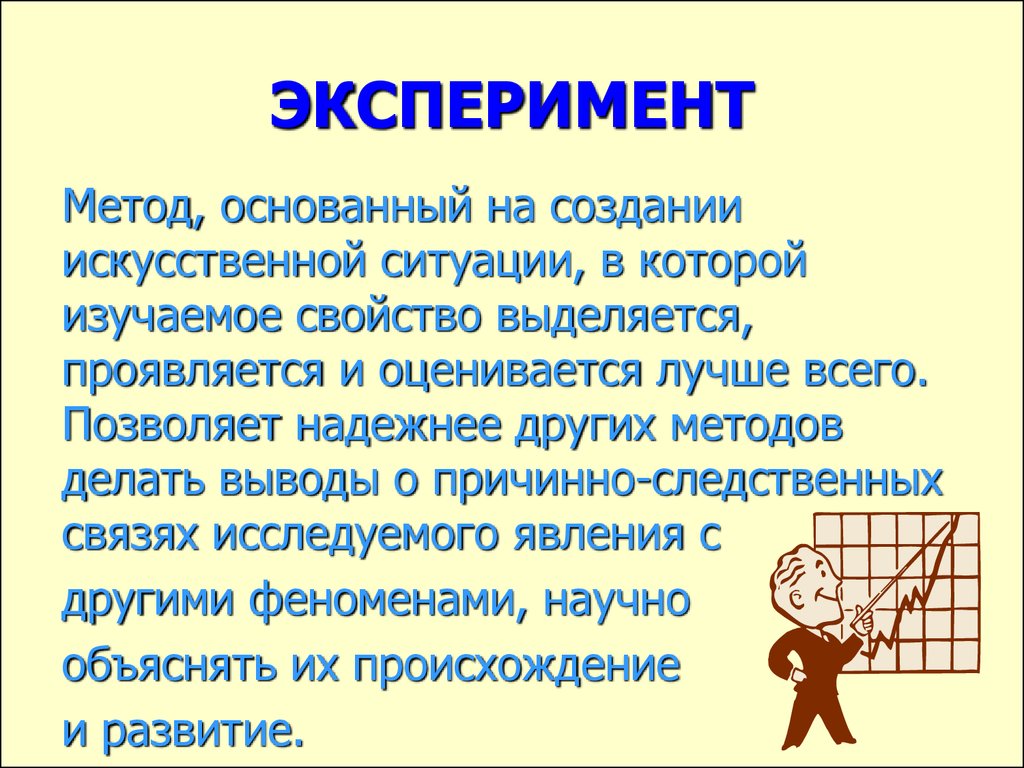 ЭКСПЕРИМЕНТ

Метод, основанный на создании искусственной ситуации, в которой изучаемое свойство выделяется, проявляется и оценивается лучше всего. Позволяет надежнее других методов делать выводы о причинно-следственных связях исследуемого явления с другими феноменами, научно объяснять их происхождение и развитие.